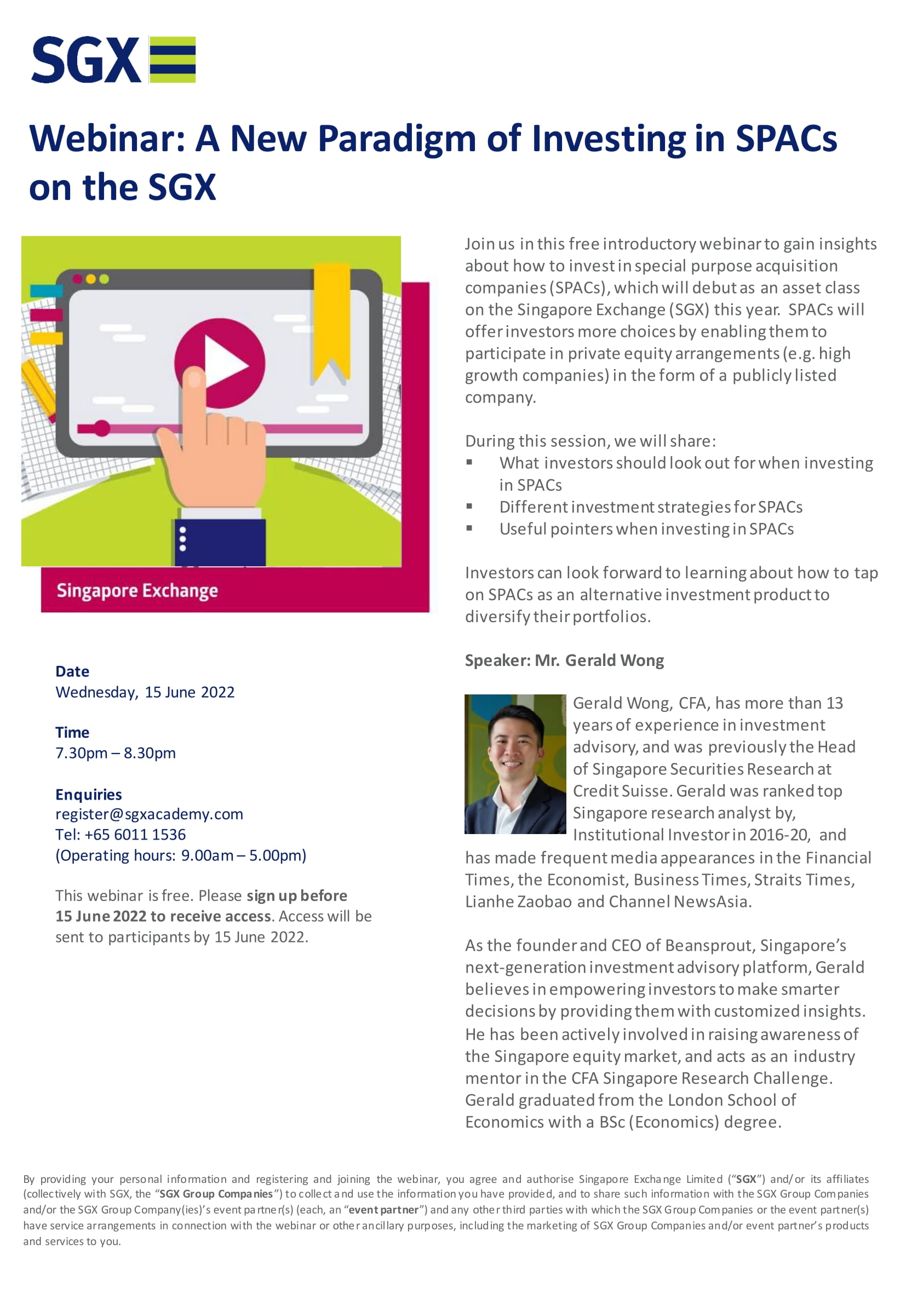 SGX

Webinar: A New Paradigm of Investing in SPACs on the SGX

Singapore Exchange

Date
Wednesday, 15 June 2022

Time
7.30pm – 8.30pm

Enquiries
register@sgxacademy.com
Tel: +65 6011 1536
(Operating hours: 9.00am – 5.00pm)

This webinar is free. Please sign up before 15 June 2022 to receive access. Access will be sent to participants by 15 June 2022.

Join us in this free introductory webinar to gain insights about how to invest in special purpose acquisition companies (SPACs), which will debut as an asset class on the Singapore Exchange (SGX) this year. SPACs will offer investors more choices by enabling them to participate in private equity arrangements (e.g. high growth companies) in the form of a publicly listed company.

During this session, we will share:
• What investors should look out for when investing in SPACs
• Different investment strategies for SPACs
• Useful pointers when investing in SPACs

Investors can look forward to learning about how to tap on SPACs as an alternative investment product to diversify their portfolios.

Speaker: Mr. Gerald Wong

Gerald Wong, CFA, has more than 13 years of experience in investment advisory, and was previously the Head of Singapore Securities Research at Credit Suisse. Gerald was ranked top Singapore research analyst by, Institutional Investor in 2016-20, and has made frequent media appearances in the Financial Times, the Economist, Business Times, Straits Times, Lianhe Zaobao and Channel NewsAsia.

As the founder and CEO of Beansprout, Singapore's next-generation investment advisory platform, Gerald believes in empowering investors to make smarter decisions by providing them with customized insights. He has been actively involved in raising awareness of the Singapore equity market, and acts as an industry mentor in the CFA Singapore Research Challenge. Gerald graduated from the London School of Economics with a BSc (Economics) degree.

By providing your personal information and registering and joining the webinar, you agree and authorise Singapore Exchange Limited ("SGX") and/or its affiliates (collectively with SGX, the "SGX Group Companies") to collect and use the information you have provided, and to share such information with the SGX Group Companies and/or the SGX Group Company(ies)'s event partner(s) (each, an "event partner") and any other third parties with which the SGX Group Companies or the event partner(s) have service arrangements in connection with the webinar or other ancillary purposes, including the marketing of SGX Group Companies and/or event partner's products and services to you.